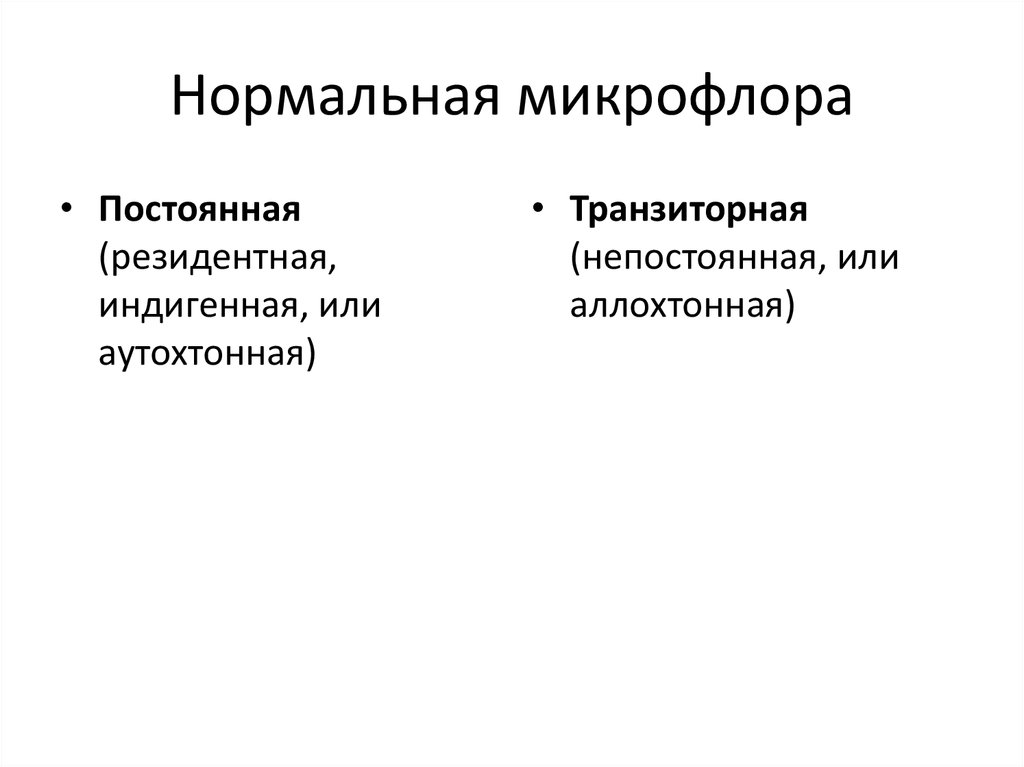 Нормальная микрофлора

• Постоянная (резидентная, индигенная, или аутохтонная)

• Транзиторная (непостоянная, или аллохтонная)